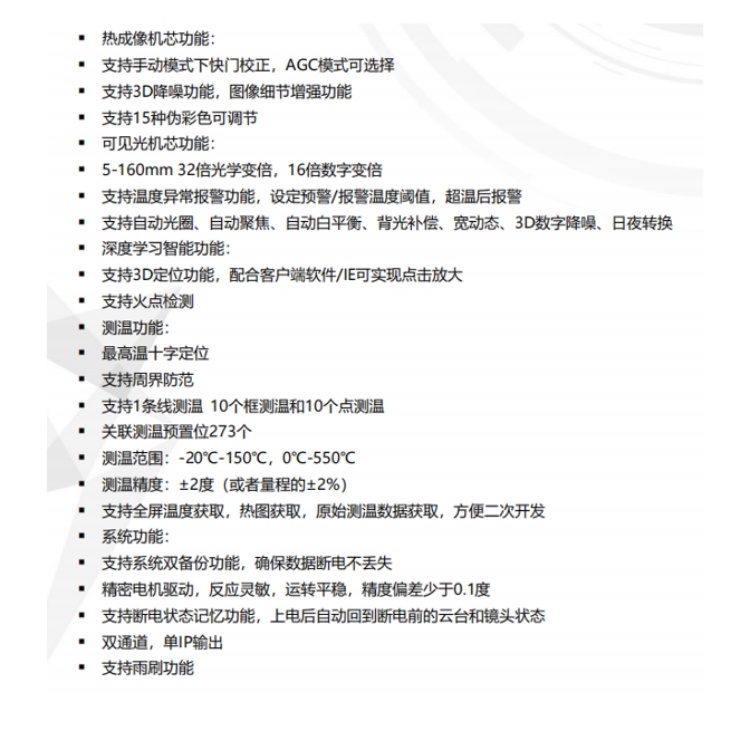 ▪ 热成像机芯功能：
▪ 支持手动模式下快门校正，AGC模式可选择
▪ 支持3D降噪功能，图像细节增强功能
▪ 支持15种伪彩色可调节
▪ 可见光机芯功能：
▪ 5-160mm 32倍光学变倍，16倍数字变倍
▪ 支持温度异常报警功能，设定预警/报警温度阈值，超温后报警
▪ 支持自动光圈、自动聚焦、自动白平衡、背光补偿、宽动态、3D数字降噪、日夜转换
▪ 深度学习智能功能：
▪ 支持3D定位功能，配合客户端软件/IE可实现点击放大
▪ 支持火点检测
▪ 测温功能：
▪ 最高温十字定位
▪ 支持周界防范
▪ 支持1条线测温 10个框测温和10个点测温
▪ 关联测温预置位273个
▪ 测温范围：-20℃-150℃，0℃-550℃
▪ 测温精度：±2度（或者量程的±2%）
▪ 支持全屏温度获取，热图获取，原始测温数据获取，方便二次开发
▪ 系统功能：
▪ 支持系统双备份功能，确保数据断电不丢失
▪ 精密电机驱动，反应灵敏，运转平稳，精度偏差少于0.1度
▪ 支持断电状态记忆功能，上电后自动回到断电前的云台和镜头状态
▪ 双通道，单IP输出
▪ 支持雨刷功能